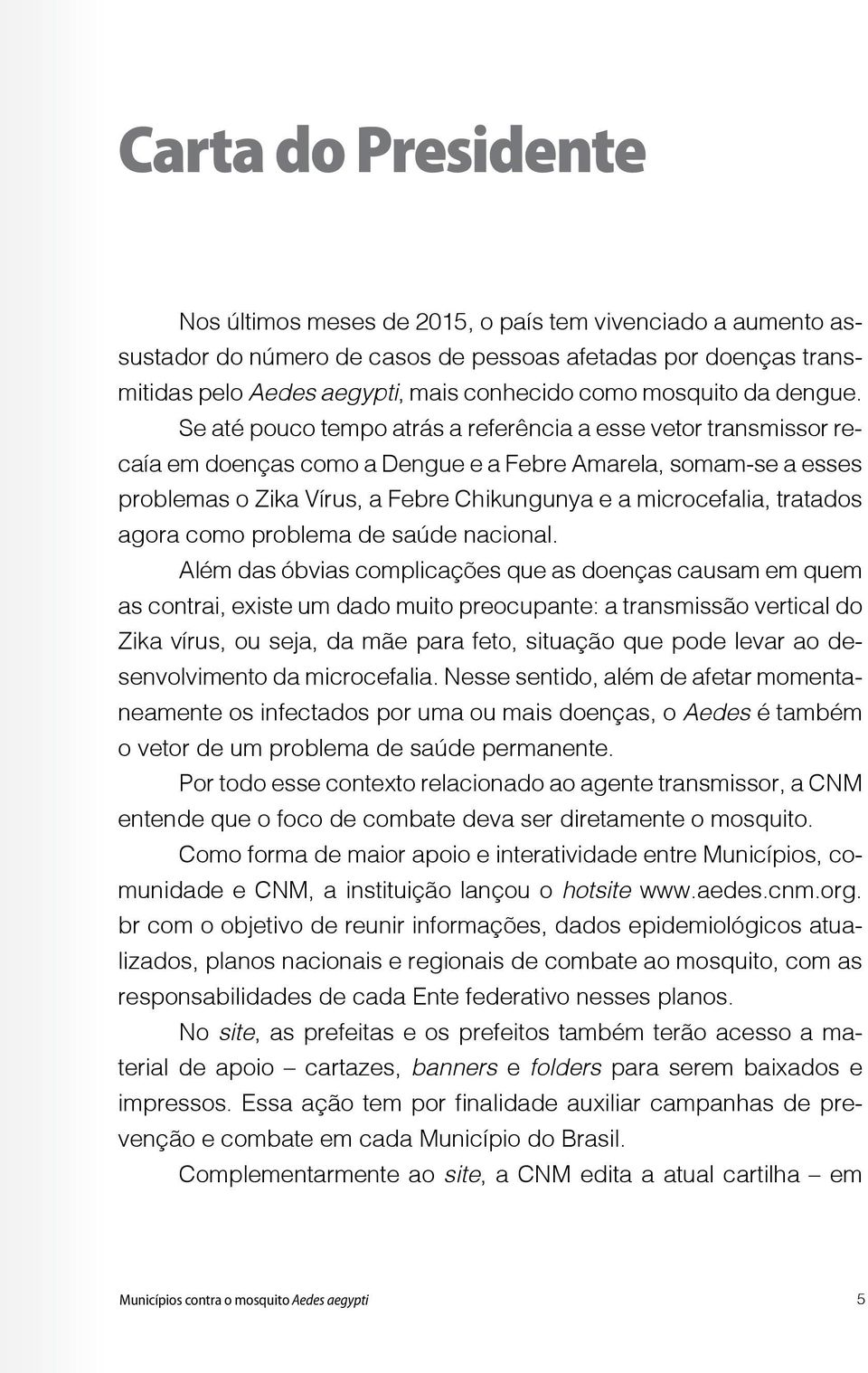 Carta do Presidente

Nos últimos meses de 2015, o país tem vivenciado a aumento assustador do número de casos de pessoas afetadas por doenças transmitidas pelo Aedes aegypti, mais conhecido como mosquito da dengue.

Se até pouco tempo atrás a referência a esse vetor transmissor recaía em doenças como a Dengue e a Febre Amarela, somam-se a esses problemas o Zika Vírus, a Febre Chikungunya e a microcefalia, tratados agora como problema de saúde nacional.

Além das óbvias complicações que as doenças causam em quem as contrai, existe um dado muito preocupante: a transmissão vertical do Zika vírus, ou seja, da mãe para feto, situação que pode levar ao desenvolvimento da microcefalia. Nesse sentido, além de afetar momentaneamente os infectados por uma ou mais doenças, o Aedes é também o vetor de um problema de saúde permanente.

Por todo esse contexto relacionado ao agente transmissor, a CNM entende que o foco de combate deva ser diretamente o mosquito.

Como forma de maior apoio e interatividade entre Municípios, comunidade e CNM, a instituição lançou o hotsite www.aedes.cnm.org.br com o objetivo de reunir informações, dados epidemiológicos atualizados, planos nacionais e regionais de combate ao mosquito, com as responsabilidades de cada Ente federativo nesses planos.

No site, as prefeitas e os prefeitos também terão acesso a material de apoio – cartazes, banners e folders para serem baixados e impressos. Essa ação tem por finalidade auxiliar campanhas de prevenção e combate em cada Município do Brasil.

Complementarmente ao site, a CNM edita a atual cartilha – em

Municípios contra o mosquito Aedes aegypti 5